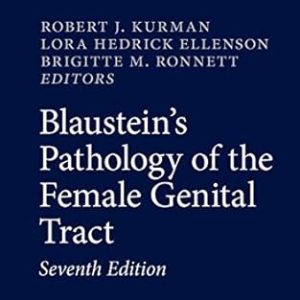 ROBERT J. KURMAN
LORA HEDRICK ELLENSON
BRIGITTE M. RONNETT
EDITORS

Blaustein's Pathology of the Female Genital Tract

Seventh Edition